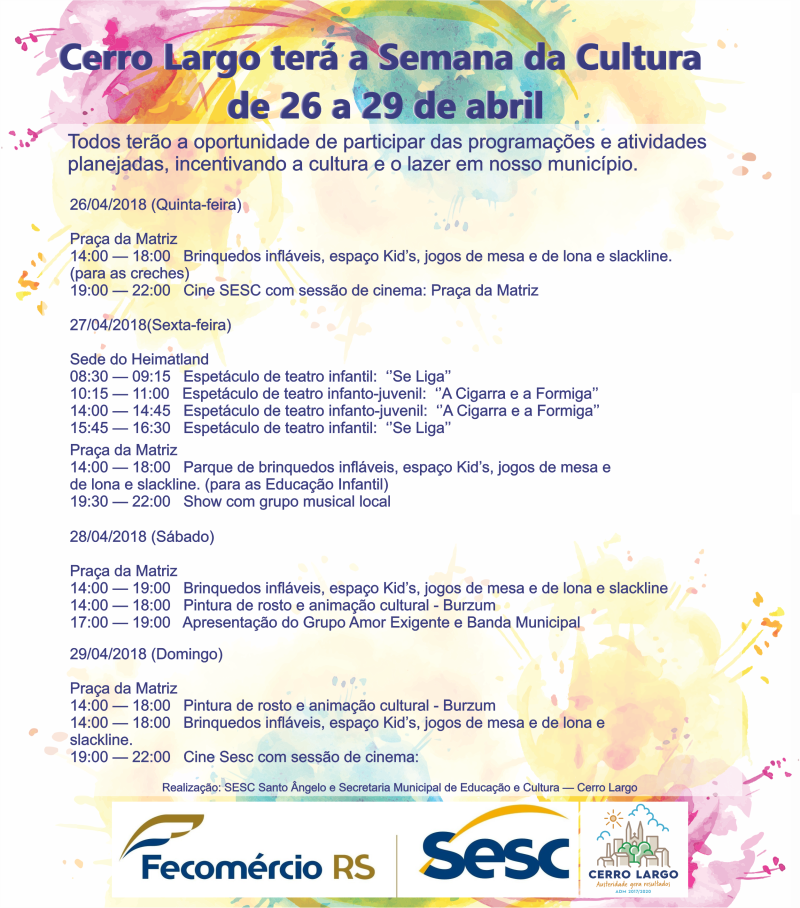 Cerro Largo terá a Semana da Cultura de 26 a 29 de abril

Todos terão a oportunidade de participar das programações e atividades planejadas, incentivando a cultura e o lazer em nosso município.

26/04/2018 (Quinta-feira)

Praça da Matriz
14:00 — 18:00 Brinquedos infláveis, espaço Kid's, jogos de mesa e de lona e slackline. (para as creches)
19:00 — 22:00 Cine SESC com sessão de cinema: Praça da Matriz

27/04/2018(Sexta-feira)

Sede do Heimatland
08:30 — 09:15 Espetáculo de teatro infantil: ''Se Liga''
10:15 — 11:00 Espetáculo de teatro infanto-juvenil: ''A Cigarra e a Formiga''
14:00 — 14:45 Espetáculo de teatro infanto-juvenil: ''A Cigarra e a Formiga''
15:45 — 16:30 Espetáculo de teatro infantil: ''Se Liga''

Praça da Matriz
14:00 — 18:00 Parque de brinquedos infláveis, espaço Kid's, jogos de mesa e de lona e slackline. (para as Educação Infantil)
19:30 — 22:00 Show com grupo musical local

28/04/2018 (Sábado)

Praça da Matriz
14:00 — 19:00 Brinquedos infláveis, espaço Kid's, jogos de mesa e de lona e slackline
14:00 — 18:00 Pintura de rosto e animação cultural - Burzum
17:00 — 19:00 Apresentação do Grupo Amor Exigente e Banda Municipal

29/04/2018 (Domingo)

Praça da Matriz
14:00 — 18:00 Pintura de rosto e animação cultural - Burzum
14:00 — 18:00 Brinquedos infláveis, espaço Kid's, jogos de mesa e de lona e slackline.
19:00 — 22:00 Cine Sesc com sessão de cinema:

Realização: SESC Santo Ângelo e Secretaria Municipal de Educação e Cultura — Cerro Largo

Fecomércio RS

Sesc

CERRO LARGO
Austeridade gera resultados
ADM 2017/2020